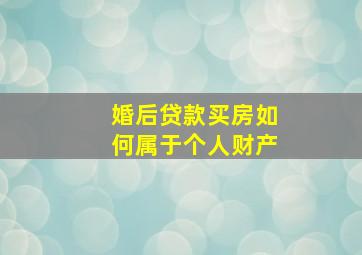 婚后贷款买房如何属于个人财产